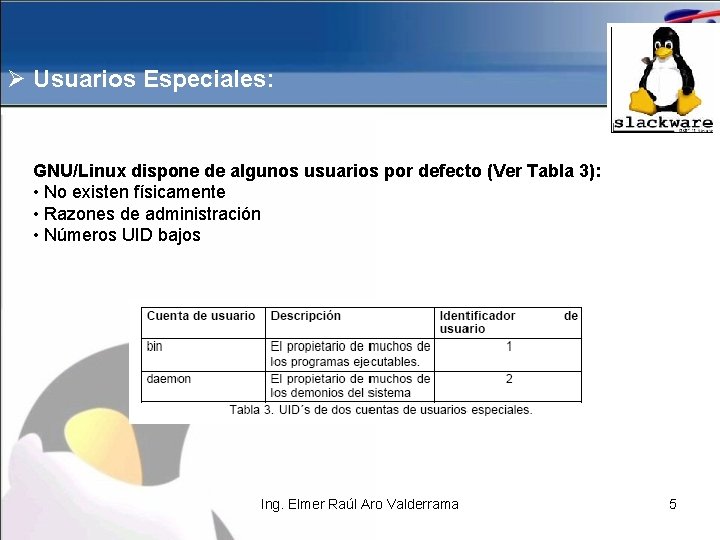 ➢ Usuarios Especiales:

slackware

GNU/Linux dispone de algunos usuarios por defecto (Ver Tabla 3):
• No existen físicamente
• Razones de administración
• Números UID bajos

| Cuenta de usuario | Descripción | Identificador de usuario |
|---|---|---|
| bin | El propietario de muchos de los programas ejecutables. | 1 |
| daemon | El propietario de muchos de los demonios del sistema | 2 |

Tabla 3. UID´s de dos cuentas de usuarios especiales.

Ing. Elmer Raúl Aro Valderrama

5